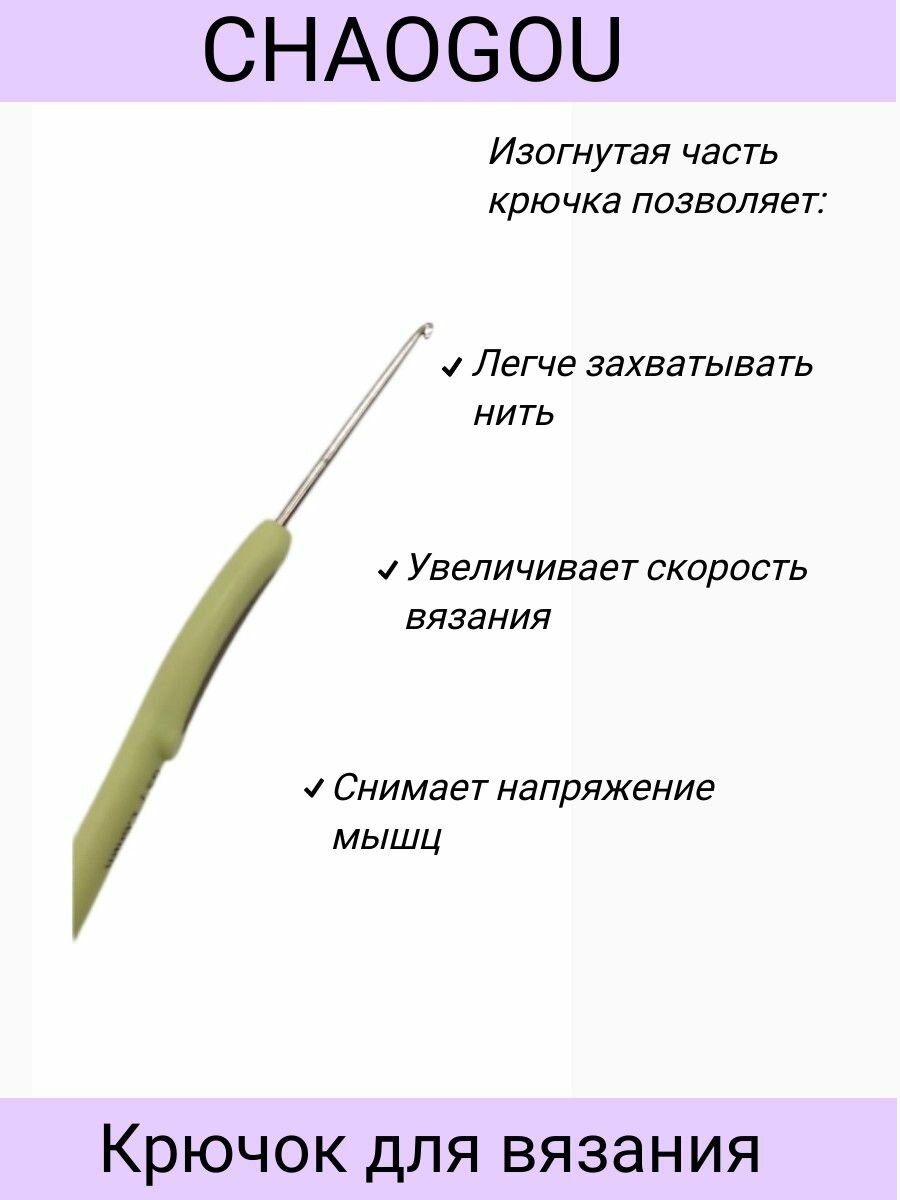 CHAOGOU

Изогнутая часть крючка позволяет:

✓ Легче захватывать нить

✓ Увеличивает скорость вязания

✓ Снимает напряжение мышц

Крючок для вязания